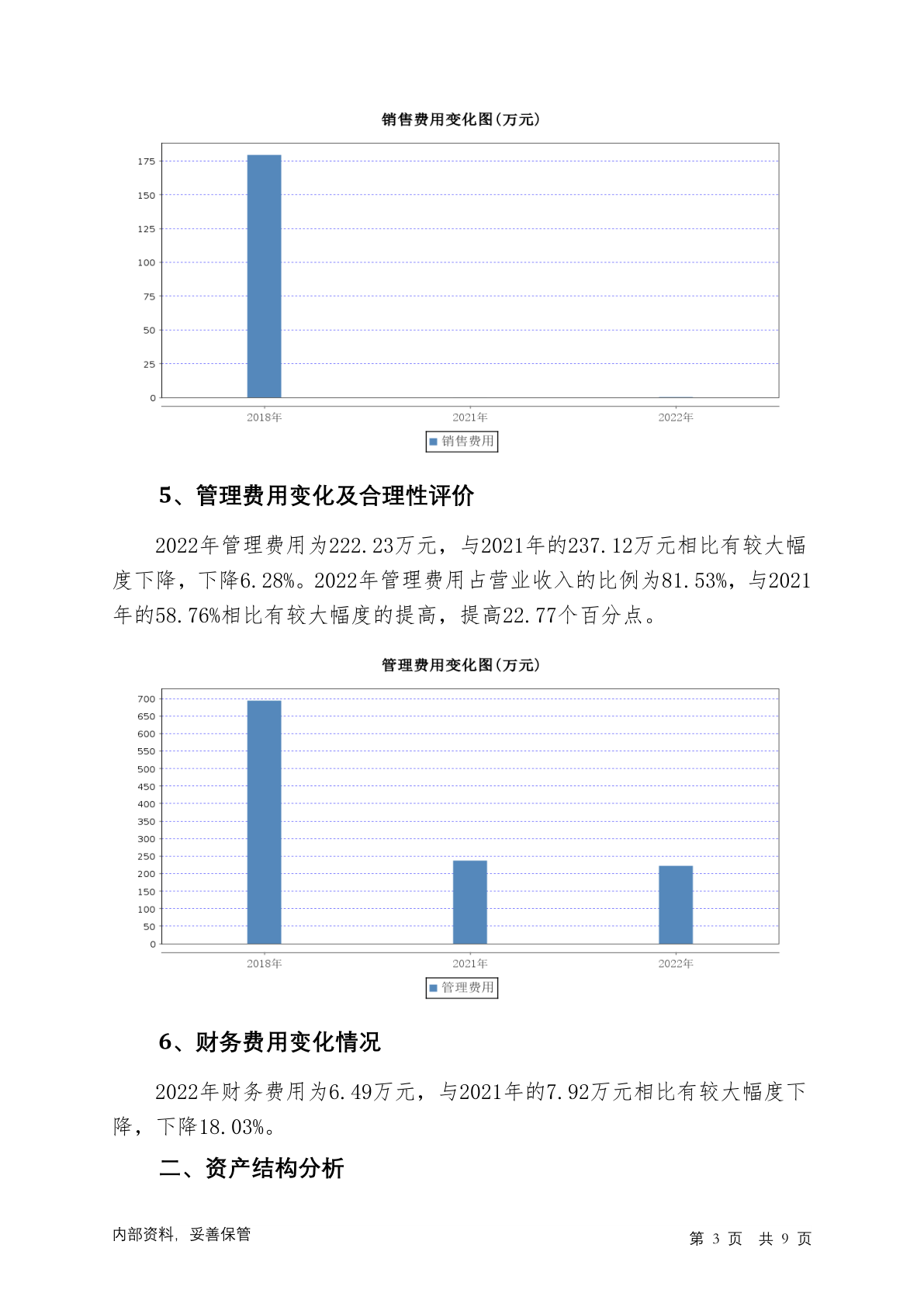 销售费用变化图(万元)

175
150
125
100
75
50
25
0

2018年 2021年 2022年

销售费用

5、管理费用变化及合理性评价

2022年管理费用为222.23万元，与2021年的237.12万元相比有较大幅度下降，下降6.28%。2022年管理费用占营业收入的比例为81.53%，与2021年的58.76%相比有较大幅度的提高，提高22.77个百分点。

管理费用变化图(万元)

700
650
600
550
500
450
400
350
300
250
200
150
100
50
0

2018年 2021年 2022年

管理费用

6、财务费用变化情况

2022年财务费用为6.49万元，与2021年的7.92万元相比有较大幅度下降，下降18.03%。

二、资产结构分析

内部资料，妥善保管

第 3 页 共 9 页